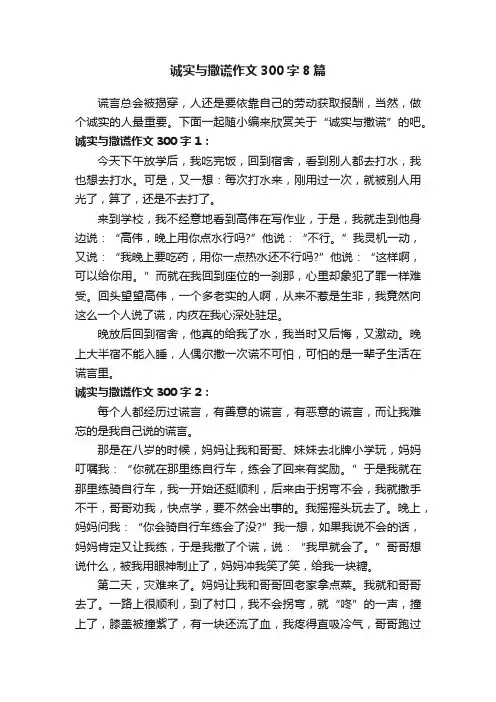 诚实与撒谎作文300字8篇

谎言总会被揭穿，人还是要依靠自己的劳动获取报酬，当然，做个诚实的人最重要。下面一起随小编来欣赏关于“诚实与撒谎”的吧。

诚实与撒谎作文300字1：

今天下午放学后，我吃完饭，回到宿舍，看到别人都去打水，我也想去打水。可是，又一想：每次打水来，刚用过一次，就被别人用光了，算了，还是不去打了。

来到学校，我不经意地看到高伟在写作业，于是，我就走到他身边说：“高伟，晚上用你点水行吗?”他说：“不行。”我灵机一动，又说：“我晚上要吃药，用你一点热水还不行吗?”他说：“这样啊，可以给你用。”而就在我回到座位的一刹那，心里却象犯了罪一样难受。回头望望高伟，一个多老实的人啊，从来不惹是生非，我竟然向这么一个人说了谎，内疚在我心深处驻足。

晚放后回到宿舍，他真的给我了水，我当时又后悔，又激动。晚上大半宿不能入睡，人偶尔撒一次谎不可怕，可怕的是一辈子生活在谎言里。

诚实与撒谎作文300字2：

每个人都经历过谎言，有善意的谎言，有恶意的谎言，而让我难忘的是我自己说的谎言。

那是在八岁的时候，妈妈让我和哥哥、妹妹去北牌小学玩，妈妈叮嘱我：“你就在那里练自行车，练会了回来有奖励。”于是我就在那里练骑自行车，我一开始还挺顺利，后来由于拐弯不会，我就撒手不干，哥哥劝我，快点学，要不然会出事的。我摇摇头玩去了。晚上，妈妈问我：“你会骑自行车练会了没?”我一想，如果我说不会的话，妈妈肯定又让我练，于是我撒了个谎，说：“我早就会了。”哥哥想说什么，被我用眼神制止了，妈妈冲我笑了笑，给我一块糖。

第二天，灾难来了。妈妈让我和哥哥回老家拿点菜。我就和哥哥去了。一路上很顺利，到了村口，我不会拐弯，就“咚”的一声，撞上了，膝盖被撞紫了，有一块还流了血，我疼得直吸冷气，哥哥跑过